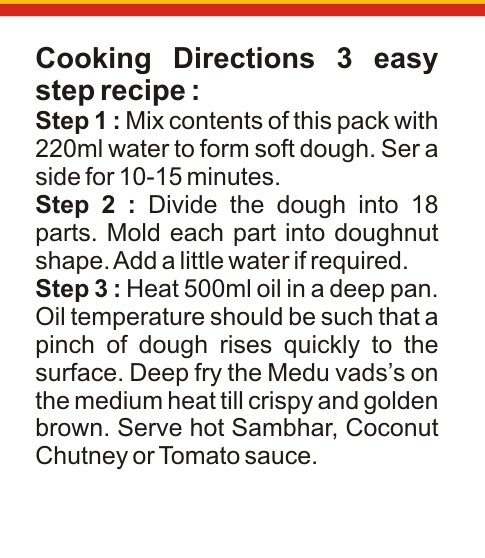 Cooking Directions 3 easy step recipe :

Step 1 : Mix contents of this pack with 220ml water to form soft dough. Ser a side for 10-15 minutes.

Step 2 : Divide the dough into 18 parts. Mold each part into doughnut shape. Add a little water if required.

Step 3 : Heat 500ml oil in a deep pan. Oil temperature should be such that a pinch of dough rises quickly to the surface. Deep fry the Medu vads's on the medium heat till crispy and golden brown. Serve hot Sambhar, Coconut Chutney or Tomato sauce.